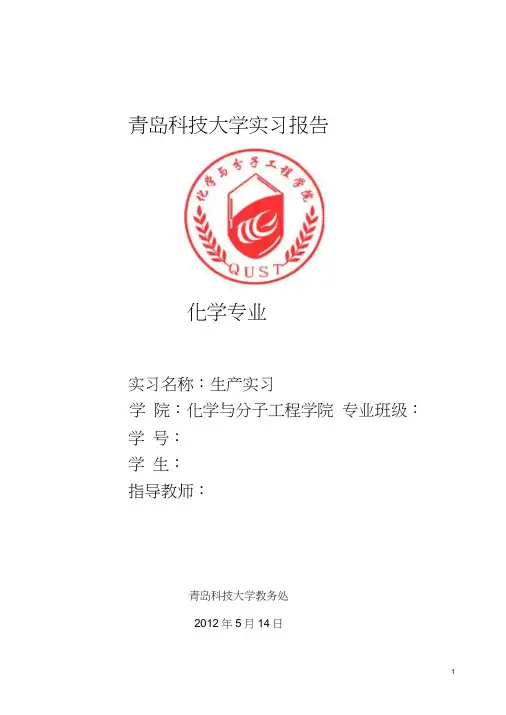 青岛科技大学实习报告

化学与分子工程学院

QUST

化学专业

实习名称：生产实习

学 院：化学与分子工程学院 专业班级：

学 号：

学 生：

指导教师：

青岛科技大学教务处

2012年5月14日

1